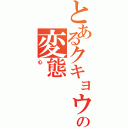 とあるクキョウの変態